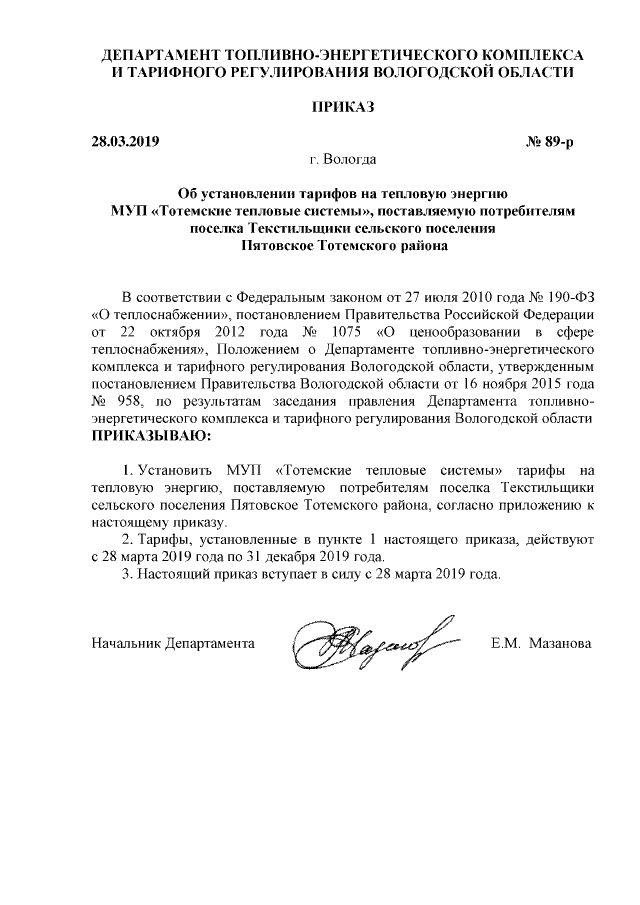 ДЕПАРТАМЕНТ ТОПЛИВНО-ЭНЕРГЕТИЧЕСКОГО КОМПЛЕКСА И ТАРИФНОГО РЕГУЛИРОВАНИЯ ВОЛОГОДСКОЙ ОБЛАСТИ

ПРИКАЗ

28.03.2019 № 89-р

г. Вологда

Об установлении тарифов на тепловую энергию МУП «Тотемские тепловые системы», поставляемую потребителям поселка Текстильщики сельского поселения Пятовское Тотемского района

В соответствии с Федеральным законом от 27 июля 2010 года № 190-ФЗ «О теплоснабжении», постановлением Правительства Российской Федерации от 22 октября 2012 года № 1075 «О ценообразовании в сфере теплоснабжения», Положением о Департаменте топливно-энергетического комплекса и тарифного регулирования Вологодской области, утвержденным постановлением Правительства Вологодской области от 16 ноября 2015 года № 958, по результатам заседания правления Департамента топливно-энергетического комплекса и тарифного регулирования Вологодской области

ПРИКАЗЫВАЮ:

1. Установить МУП «Тотемские тепловые системы» тарифы на тепловую энергию, поставляемую потребителям поселка Текстильщики сельского поселения Пятовское Тотемского района, согласно приложению к настоящему приказу.

2. Тарифы, установленные в пункте 1 настоящего приказа, действуют с 28 марта 2019 года по 31 декабря 2019 года.

3. Настоящий приказ вступает в силу с 28 марта 2019 года.

Начальник Департамента Е.М. Мазанова